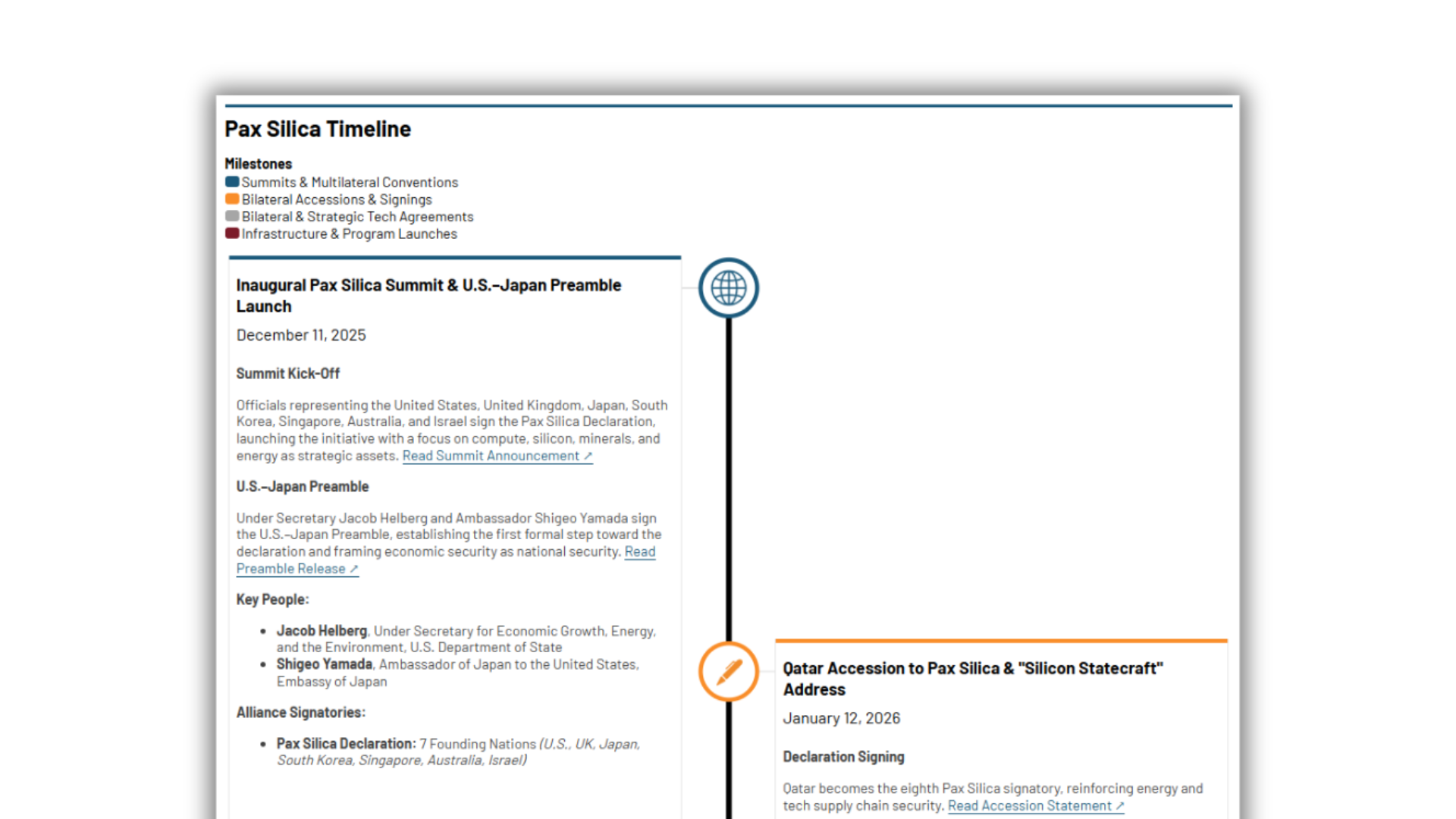 Pax Silica Timeline

Milestones
Summits & Multilateral Conventions
Bilateral Accessions & Signings
Bilateral & Strategic Tech Agreements
Infrastructure & Program Launches

Inaugural Pax Silica Summit & U.S.–Japan Preamble Launch

December 11, 2025

Summit Kick-Off

Officials representing the United States, United Kingdom, Japan, South Korea, Singapore, Australia, and Israel sign the Pax Silica Declaration, launching the initiative with a focus on compute, silicon, minerals, and energy as strategic assets. Read Summit Announcement ↗

U.S.–Japan Preamble

Under Secretary Jacob Helberg and Ambassador Shigeo Yamada sign the U.S.–Japan Preamble, establishing the first formal step toward the declaration and framing economic security as national security. Read Preamble Release ↗

Key People:

• Jacob Helberg, Under Secretary for Economic Growth, Energy, and the Environment, U.S. Department of State
• Shigeo Yamada, Ambassador of Japan to the United States, Embassy of Japan

Alliance Signatories:

• Pax Silica Declaration: 7 Founding Nations (U.S., UK, Japan, South Korea, Singapore, Australia, Israel)

Qatar Accession to Pax Silica & "Silicon Statecraft" Address

January 12, 2026

Declaration Signing

Qatar becomes the eighth Pax Silica signatory, reinforcing energy and tech supply chain security. Read Accession Statement ↗